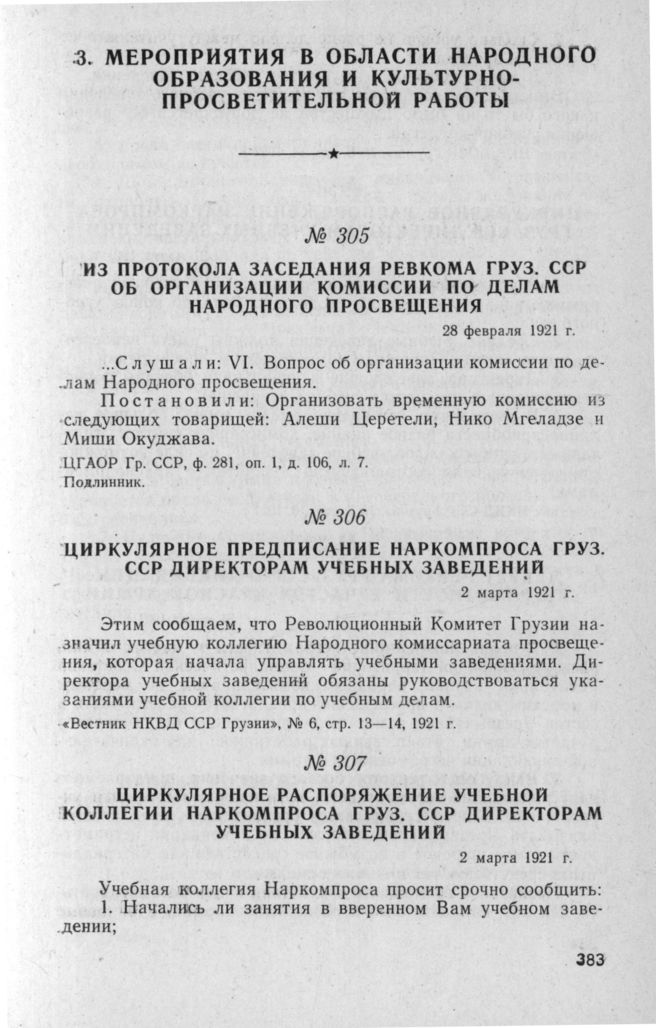 3. МЕРОПРИЯТИЯ В ОБЛАСТИ НАРОДНОГО ОБРАЗОВАНИЯ И КУЛЬТУРНО-ПРОСВЕТИТЕЛЬНОЙ РАБОТЫ

№ 305

ИЗ ПРОТОКОЛА ЗАСЕДАНИЯ РЕВКОМА ГРУЗ. ССР ОБ ОРГАНИЗАЦИИ КОМИССИИ ПО ДЕЛАМ НАРОДНОГО ПРОСВЕЩЕНИЯ

28 февраля 1921 г.

...Слушали: VI. Вопрос об организации комиссии по делам Народного просвещения.

Постановили: Организовать временную комиссию из следующих товарищей: Алеши Церетели, Нико Мгеладзе и Миши Окуджава.

ЦГАОР Гр. ССР, ф. 281, оп. 1, д. 106, л. 7.
Подлинник.

№ 306

ЦИРКУЛЯРНОЕ ПРЕДПИСАНИЕ НАРКОМПРОСА ГРУЗ. ССР ДИРЕКТОРАМ УЧЕБНЫХ ЗАВЕДЕНИЙ

2 марта 1921 г.

Этим сообщаем, что Революционный Комитет Грузии назначил учебную коллегию Народного комиссариата просвещения, которая начала управлять учебными заведениями. Директора учебных заведений обязаны руководствоваться указаниями учебной коллегии по учебным делам.

«Вестник НКВД ССР Грузии», № 6, стр. 13—14, 1921 г.

№ 307

ЦИРКУЛЯРНОЕ РАСПОРЯЖЕНИЕ УЧЕБНОЙ КОЛЛЕГИИ НАРКОМПРОСА ГРУЗ. ССР ДИРЕКТОРАМ УЧЕБНЫХ ЗАВЕДЕНИЙ

2 марта 1921 г.

Учебная коллегия Наркомпроса просит срочно сообщить:
1. Начались ли занятия в вверенном Вам учебном заведении;

383